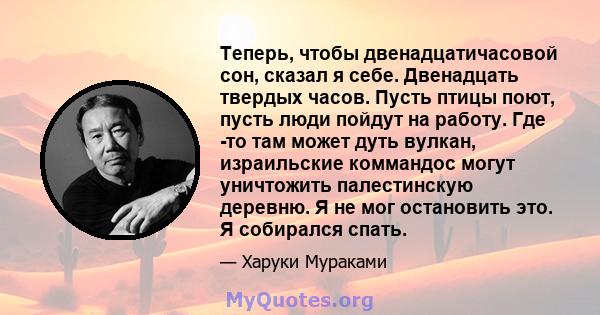 Теперь, чтобы двенадцатичасовой сон, сказал я себе. Двенадцать твердых часов. Пусть птицы поют, пусть люди пойдут на работу. Где -то там может дуть вулкан, израильские коммандос могут уничтожить палестинскую деревню. Я не мог остановить это. Я собирался спать.

— Харуки Мураками

MyQuotes.org